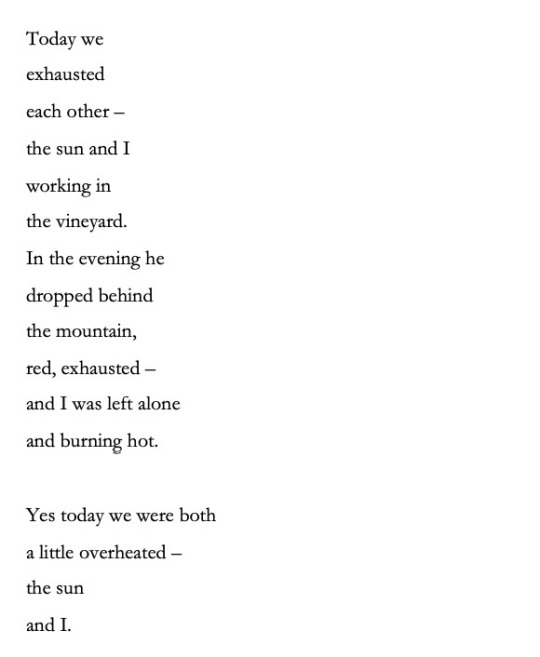 Today we
exhausted
each other –
the sun and I
working in
the vineyard.
In the evening he
dropped behind
the mountain,
red, exhausted –
and I was left alone
and burning hot.

Yes today we were both
a little overheated –
the sun
and I.